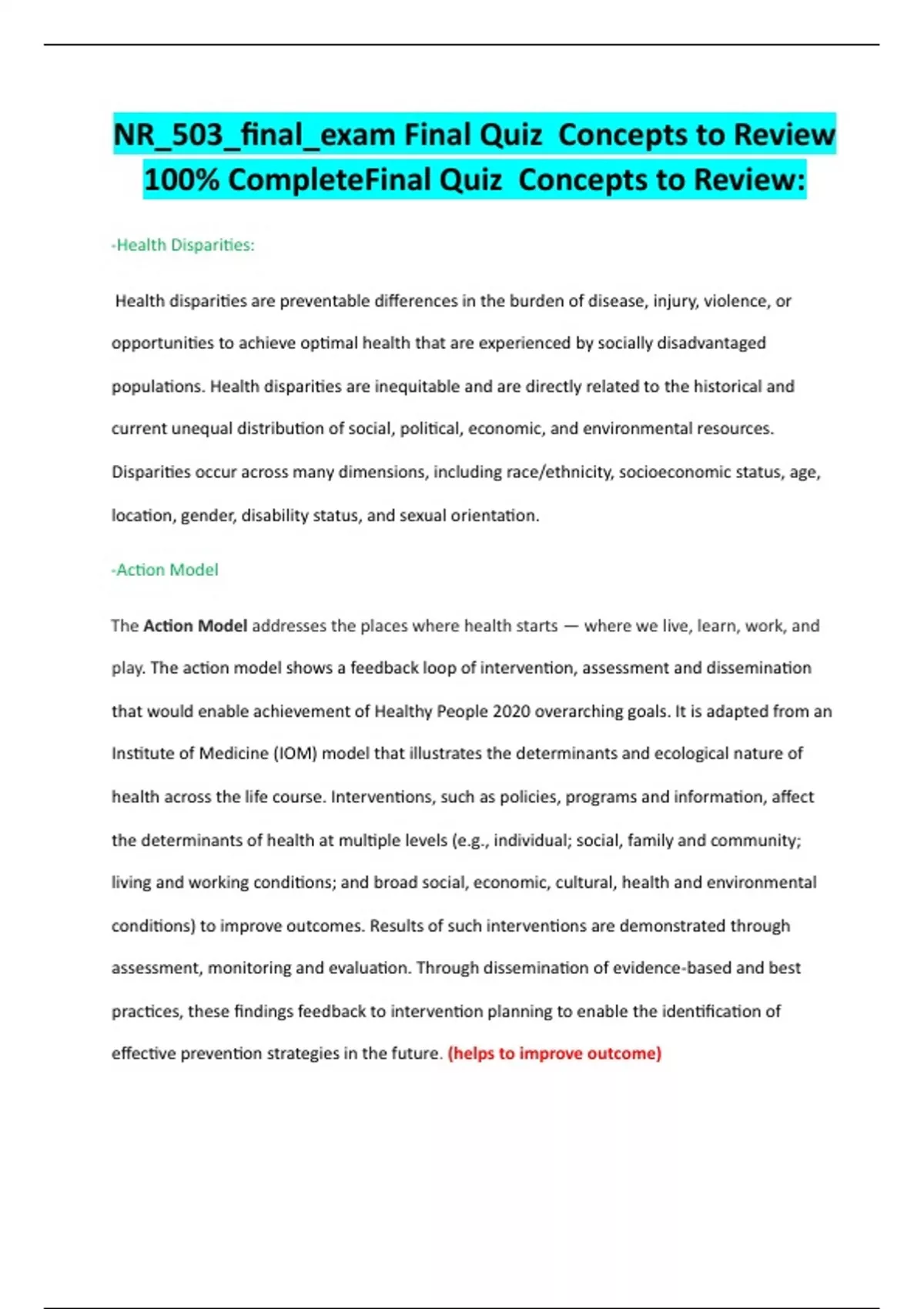 NR_503_final_exam Final Quiz Concepts to Review 100% CompleteFinal Quiz Concepts to Review:

-Health Disparities:

Health disparities are preventable differences in the burden of disease, injury, violence, or opportunities to achieve optimal health that are experienced by socially disadvantaged populations. Health disparities are inequitable and are directly related to the historical and current unequal distribution of social, political, economic, and environmental resources. Disparities occur across many dimensions, including race/ethnicity, socioeconomic status, age, location, gender, disability status, and sexual orientation.

-Action Model

The Action Model addresses the places where health starts — where we live, learn, work, and play. The action model shows a feedback loop of intervention, assessment and dissemination that would enable achievement of Healthy People 2020 overarching goals. It is adapted from an Institute of Medicine (IOM) model that illustrates the determinants and ecological nature of health across the life course. Interventions, such as policies, programs and information, affect the determinants of health at multiple levels (e.g., individual; social, family and community; living and working conditions; and broad social, economic, cultural, health and environmental conditions) to improve outcomes. Results of such interventions are demonstrated through assessment, monitoring and evaluation. Through dissemination of evidence-based and best practices, these findings feedback to intervention planning to enable the identification of effective prevention strategies in the future. (helps to improve outcome)